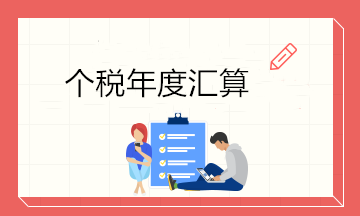 个税年度汇算